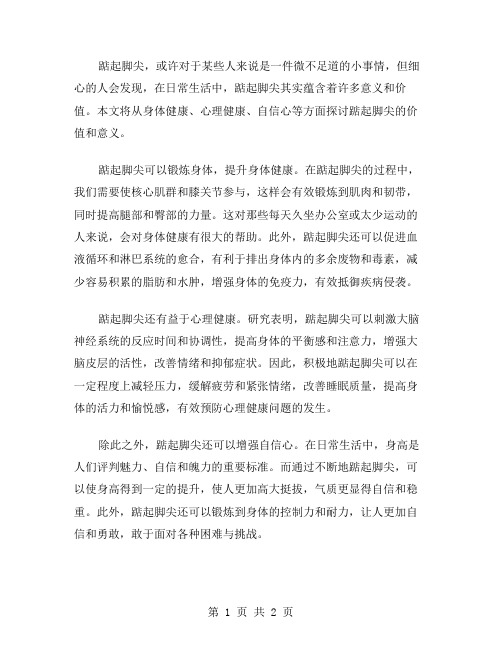 踮起脚尖，或许对于某些人来说是一件微不足道的小事情，但细心的人会发现，在日常生活中，踮起脚尖其实蕴含着许多意义和价值。本文将从身体健康、心理健康、自信心等方面探讨踮起脚尖的价值和意义。

踮起脚尖可以锻炼身体，提升身体健康。在踮起脚尖的过程中，我们需要使核心肌群和膝关节参与，这样会有效锻炼到肌肉和韧带，同时提高腿部和臀部的力量。这对那些每天久坐办公室或太少运动的人来说，会对身体健康有很大的帮助。此外，踮起脚尖还可以促进血液循环和淋巴系统的愈合，有利于排出身体内的多余废物和毒素，减少容易积累的脂肪和水肿，增强身体的免疫力，有效抵御疾病侵袭。

踮起脚尖还有益于心理健康。研究表明，踮起脚尖可以刺激大脑神经系统的反应时间和协调性，提高身体的平衡感和注意力，增强大脑皮层的活性，改善情绪和抑郁症状。因此，积极地踮起脚尖可以在一定程度上减轻压力，缓解疲劳和紧张情绪，改善睡眠质量，提高身体的活力和愉悦感，有效预防心理健康问题的发生。

除此之外，踮起脚尖还可以增强自信心。在日常生活中，身高是人们评判魅力、自信和魄力的重要标准。而通过不断地踮起脚尖，可以使身高得到一定的提升，使人更加高大挺拔，气质更显得自信和稳重。此外，踮起脚尖还可以锻炼到身体的控制力和耐力，让人更加自信和勇敢，敢于面对各种困难与挑战。

第 1 页 共 2 页